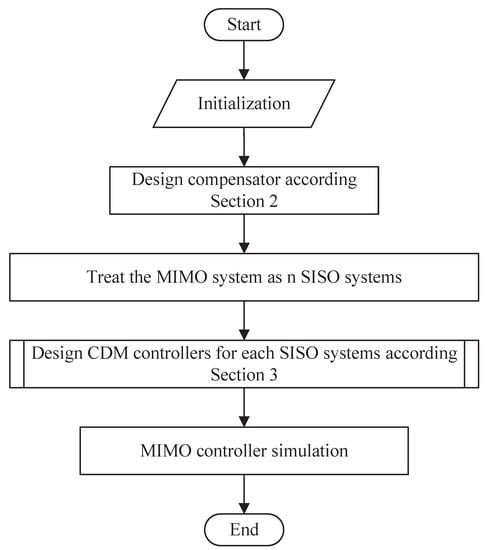 Start

Initialization

Design compensator according Section 2

Treat the MIMO system as n SISO systems

Design CDM controllers for each SISO systems according Section 3

MIMO controller simulation

End